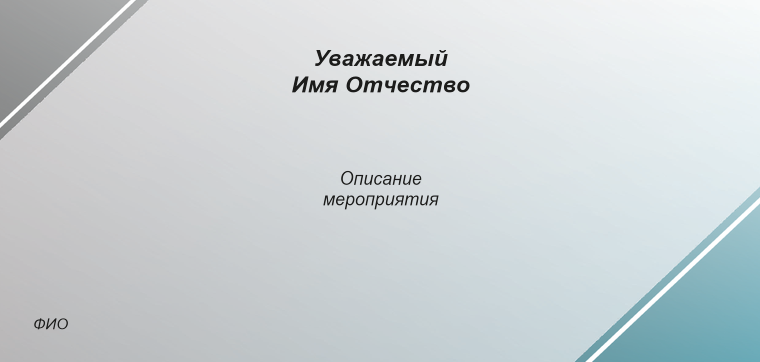 Уважаемый
Имя Отчество

Описание
мероприятия

ФИО